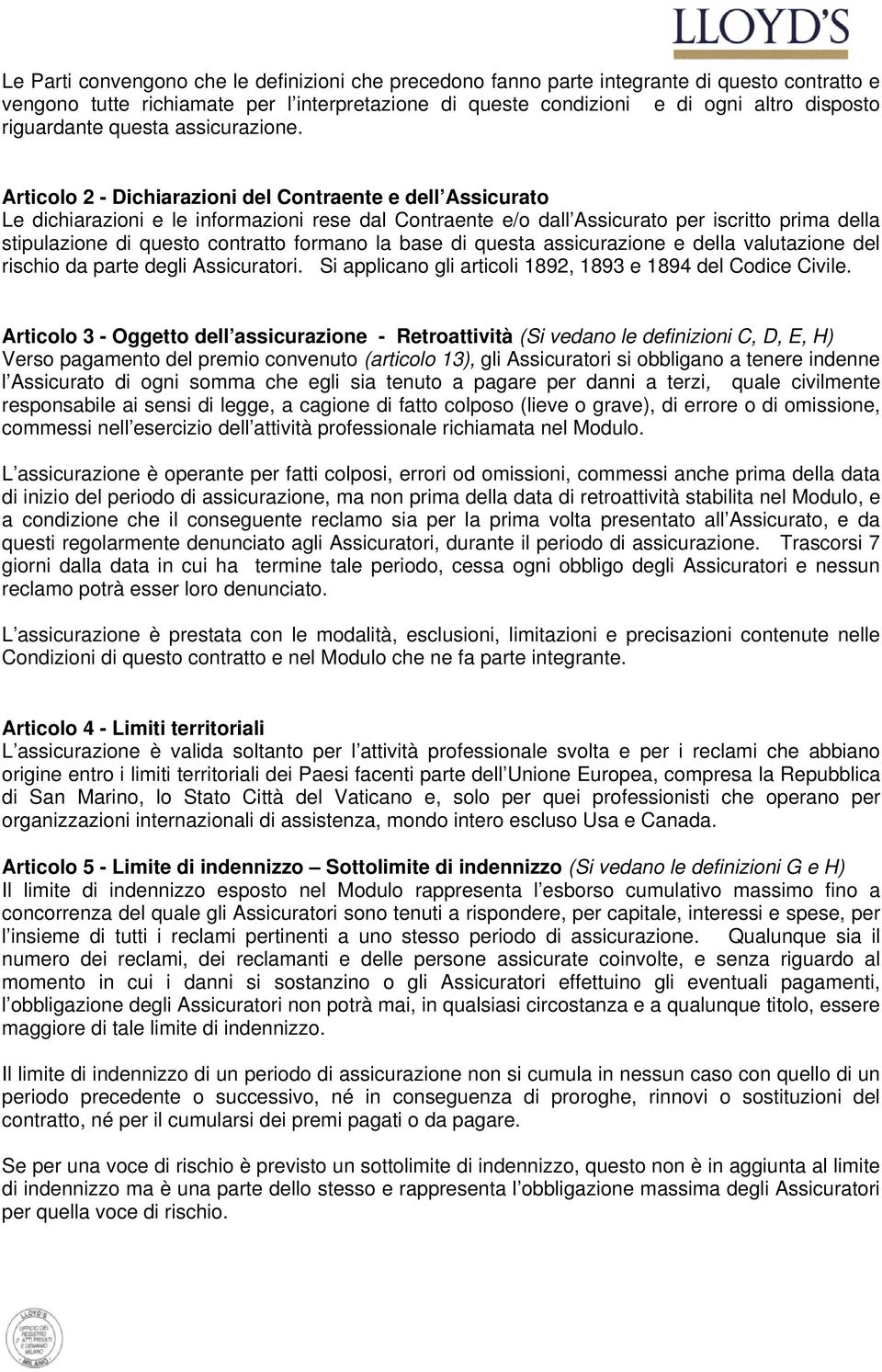 LLOYD'S

Le Parti convengono che le definizioni che precedono fanno parte integrante di questo contratto e vengono tutte richiamate per l'interpretazione di queste condizioni e di ogni altro disposto riguardante questa assicurazione.

Articolo 2 - Dichiarazioni del Contraente e dell'Assicurato
Le dichiarazioni e le informazioni rese dal Contraente e/o dall'Assicurato per iscritto prima della stipulazione di questo contratto formano la base di questa assicurazione e della valutazione del rischio da parte degli Assicuratori. Si applicano gli articoli 1892, 1893 e 1894 del Codice Civile.

Articolo 3 - Oggetto dell'assicurazione - Retroattività (Si vedano le definizioni C, D, E, H)
Verso pagamento del premio convenuto (articolo 13), gli Assicuratori si obbligano a tenere indenne l'Assicurato di ogni somma che egli sia tenuto a pagare per danni a terzi, quale civilmente responsabile ai sensi di legge, a cagione di fatto colposo (lieve o grave), di errore o di omissione, commessi nell'esercizio dell'attività professionale richiamata nel Modulo.

L'assicurazione è operante per fatti colposi, errori od omissioni, commessi anche prima della data di inizio del periodo di assicurazione, ma non prima della data di retroattività stabilita nel Modulo, e a condizione che il conseguente reclamo sia per la prima volta presentato all'Assicurato, e da questi regolarmente denunciato agli Assicuratori, durante il periodo di assicurazione. Trascorsi 7 giorni dalla data in cui ha termine tale periodo, cessa ogni obbligo degli Assicuratori e nessun reclamo potrà esser loro denunciato.

L'assicurazione è prestata con le modalità, esclusioni, limitazioni e precisazioni contenute nelle Condizioni di questo contratto e nel Modulo che ne fa parte integrante.

Articolo 4 - Limiti territoriali
L'assicurazione è valida soltanto per l'attività professionale svolta e per i reclami che abbiano origine entro i limiti territoriali dei Paesi facenti parte dell'Unione Europea, compresa la Repubblica di San Marino, lo Stato Città del Vaticano e, solo per quei professionisti che operano per organizzazioni internazionali di assistenza, mondo intero escluso Usa e Canada.

Articolo 5 - Limite di indennizzo – Sottolimite di indennizzo (Si vedano le definizioni G e H)
Il limite di indennizzo esposto nel Modulo rappresenta l'esborso cumulativo massimo fino a concorrenza del quale gli Assicuratori sono tenuti a rispondere, per capitale, interessi e spese, per l'insieme di tutti i reclami pertinenti a uno stesso periodo di assicurazione. Qualunque sia il numero dei reclami, dei reclamanti e delle persone assicurate coinvolte, e senza riguardo al momento in cui i danni si sostanzino o gli Assicuratori effettuino gli eventuali pagamenti, l'obbligazione degli Assicuratori non potrà mai, in qualsiasi circostanza e a qualunque titolo, essere maggiore di tale limite di indennizzo.

Il limite di indennizzo di un periodo di assicurazione non si cumula in nessun caso con quello di un periodo precedente o successivo, né in conseguenza di proroghe, rinnovi o sostituzioni del contratto, né per il cumularsi dei premi pagati o da pagare.

Se per una voce di rischio è previsto un sottolimite di indennizzo, questo non è in aggiunta al limite di indennizzo ma è una parte dello stesso e rappresenta l'obbligazione massima degli Assicuratori per quella voce di rischio.

LLOYD'S UFFICIO DEL REGISTRO 2° ATTI PRIVATI E DEMANIO MILANO